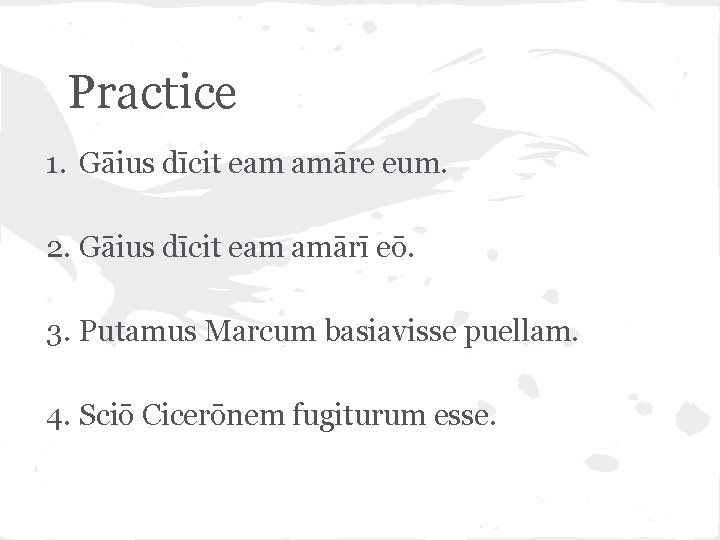 Practice

1. Gāius dīcit eam amāre eum.

2. Gāius dīcit eam amārī eō.

3. Putamus Marcum basiavisse puellam.

4. Sciō Cicerōnem fugiturum esse.